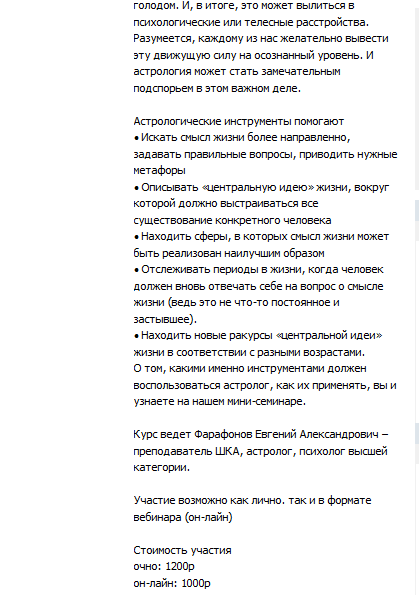 голодом. И, в итоге, это может вылиться в психологические или телесные расстройства. Разумеется, каждому из нас желательно вывести эту движущую силу на осознанный уровень. И астрология может стать замечательным подспорьем в этом важном деле.

Астрологические инструменты помогают
• Искать смысл жизни более направленно, задавать правильные вопросы, приводить нужные метафоры
• Описывать «центральную идею» жизни, вокруг которой должно выстраиваться все существование конкретного человека
• Находить сферы, в которых смысл жизни может быть реализован наилучшим образом
• Отслеживать периоды в жизни, когда человек должен вновь отвечать себе на вопрос о смысле жизни (ведь это не что-то постоянное и застывшее).
• Находить новые ракурсы «центральной идеи» жизни в соответствии с разными возрастами.
О том, какими именно инструментами должен воспользоваться астролог, как их применять, вы и узнаете на нашем мини-семинаре.

Курс ведет Фарафонов Евгений Александрович – преподаватель ШКА, астролог, психолог высшей категории.

Участие возможно как лично. так и в формате вебинара (он-лайн)

Стоимость участия
очно: 1200р
он-лайн: 1000р